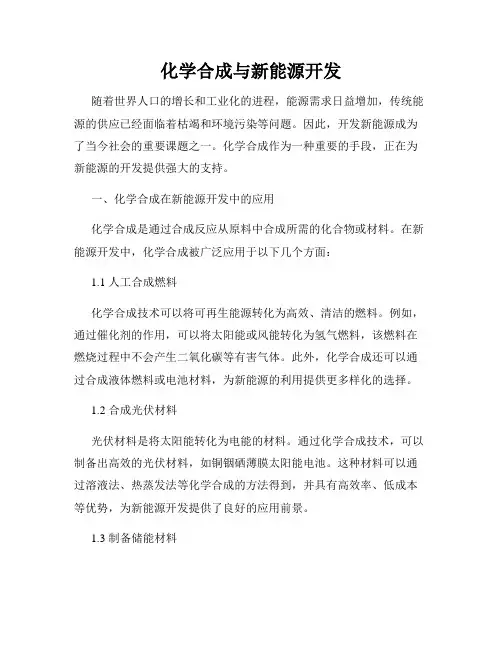 化学合成与新能源开发

随着世界人口的增长和工业化的进程，能源需求日益增加，传统能源的供应已经面临着枯竭和环境污染等问题。因此，开发新能源成为了当今社会的重要课题之一。化学合成作为一种重要的手段，正在为新能源的开发提供强大的支持。

一、化学合成在新能源开发中的应用

化学合成是通过合成反应从原料中合成所需的化合物或材料。在新能源开发中，化学合成被广泛应用于以下几个方面：

1.1 人工合成燃料

化学合成技术可以将可再生能源转化为高效、清洁的燃料。例如，通过催化剂的作用，可以将太阳能或风能转化为氢气燃料，该燃料在燃烧过程中不会产生二氧化碳等有害气体。此外，化学合成还可以通过合成液体燃料或电池材料，为新能源的利用提供更多样化的选择。

1.2 合成光伏材料

光伏材料是将太阳能转化为电能的材料。通过化学合成技术，可以制备出高效的光伏材料，如铜铟硒薄膜太阳能电池。这种材料可以通过溶液法、热蒸发法等化学合成的方法得到，并具有高效率、低成本等优势，为新能源开发提供了良好的应用前景。

1.3 制备储能材料